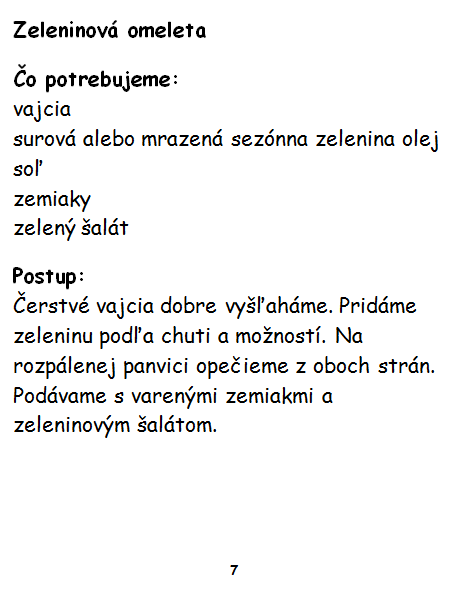 Zeleninová omeleta

Čo potrebujeme:
vajcia
surová alebo mrazená sezónna zelenina olej
soľ
zemiaky
zelený šalát

Postup:
Čerstvé vajcia dobre vyšľaháme. Pridáme zeleninu podľa chuti a možností. Na rozpálenej panvici opečieme z oboch strán. Podávame s varenými zemiakmi a zeleninovým šalátom.

7